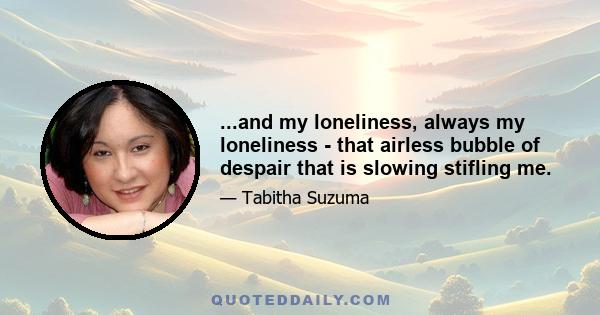 ...and my loneliness, always my loneliness - that airless bubble of despair that is slowing stifling me.

— Tabitha Suzuma

QUOTEDDAILY.COM